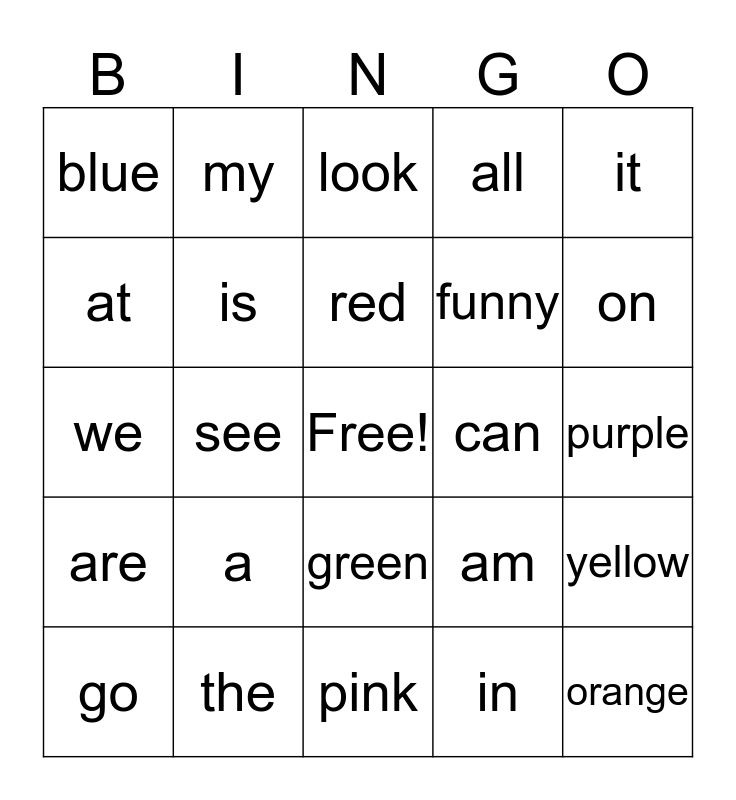 | B | I | N | G | O |
|---|---|---|---|---|
| blue | my | look | all | it |
| at | is | red | funny | on |
| we | see | Free! | can | purple |
| are | a | green | am | yellow |
| go | the | pink | in | orange |